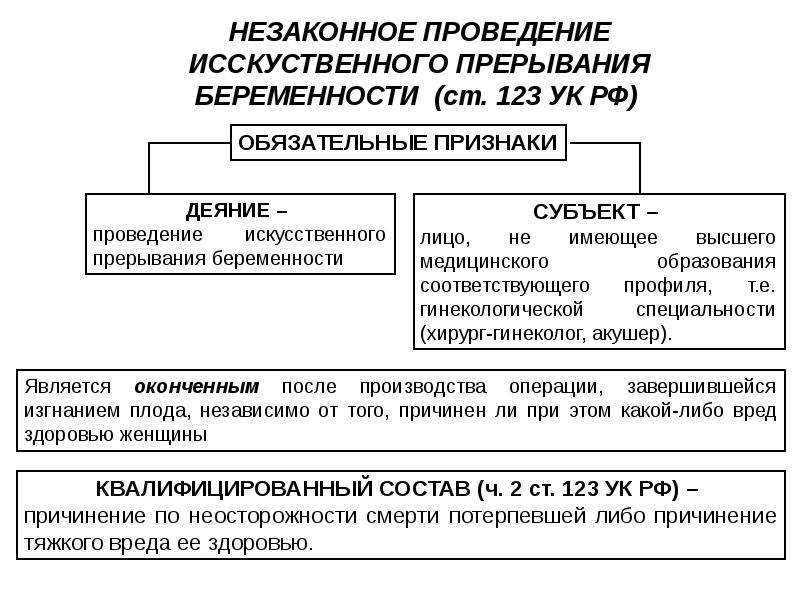 НЕЗАКОННОЕ ПРОВЕДЕНИЕ ИССКУСТВЕННОГО ПРЕРЫВАНИЯ БЕРЕМЕННОСТИ (ст. 123 УК РФ)

ОБЯЗАТЕЛЬНЫЕ ПРИЗНАКИ

ДЕЯНИЕ –
проведение искусственного прерывания беременности

СУБЪЕКТ –
лицо, не имеющее высшего медицинского образования соответствующего профиля, т.е. гинекологической специальности (хирург-гинеколог, акушер).

Является оконченным после производства операции, завершившейся изгнанием плода, независимо от того, причинен ли при этом какой-либо вред здоровью женщины

КВАЛИФИЦИРОВАННЫЙ СОСТАВ (ч. 2 ст. 123 УК РФ) –
причинение по неосторожности смерти потерпевшей либо причинение тяжкого вреда ее здоровью.